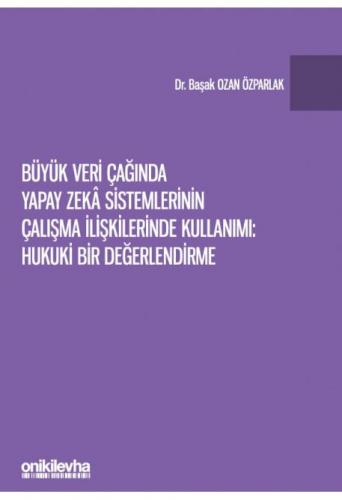 Dr. Başak OZAN ÖZPARLAK

BÜYÜK VERİ ÇAĞINDA YAPAY ZEKÂ SİSTEMLERİNİN ÇALIŞMA İLİŞKİLERİNDE KULLANIMI: HUKUKİ BİR DEĞERLENDİRME

onikilevha